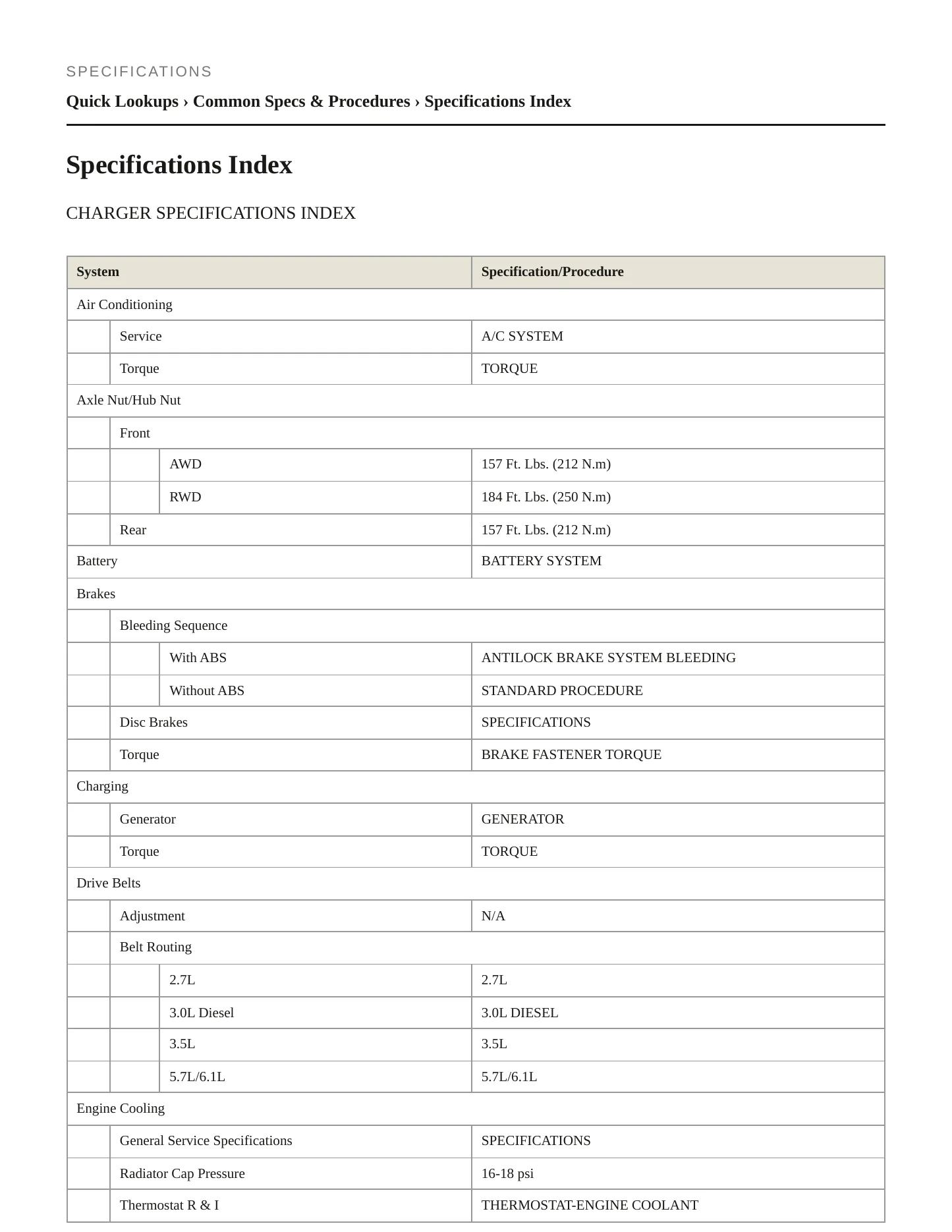 SPECIFICATIONS

Quick Lookups › Common Specs & Procedures › Specifications Index

Specifications Index

CHARGER SPECIFICATIONS INDEX

| System | | | Specification/Procedure |
|---|---|---|---|
| Air Conditioning | | | |
| | Service | | A/C SYSTEM |
| | Torque | | TORQUE |
| Axle Nut/Hub Nut | | | |
| | Front | | |
| | | AWD | 157 Ft. Lbs. (212 N.m) |
| | | RWD | 184 Ft. Lbs. (250 N.m) |
| | Rear | | 157 Ft. Lbs. (212 N.m) |
| Battery | | | BATTERY SYSTEM |
| Brakes | | | |
| | Bleeding Sequence | | |
| | | With ABS | ANTILOCK BRAKE SYSTEM BLEEDING |
| | | Without ABS | STANDARD PROCEDURE |
| | Disc Brakes | | SPECIFICATIONS |
| | Torque | | BRAKE FASTENER TORQUE |
| Charging | | | |
| | Generator | | GENERATOR |
| | Torque | | TORQUE |
| Drive Belts | | | |
| | Adjustment | | N/A |
| | Belt Routing | | |
| | | 2.7L | 2.7L |
| | | 3.0L Diesel | 3.0L DIESEL |
| | | 3.5L | 3.5L |
| | | 5.7L/6.1L | 5.7L/6.1L |
| Engine Cooling | | | |
| | General Service Specifications | | SPECIFICATIONS |
| | Radiator Cap Pressure | | 16-18 psi |
| | Thermostat R & I | | THERMOSTAT-ENGINE COOLANT |